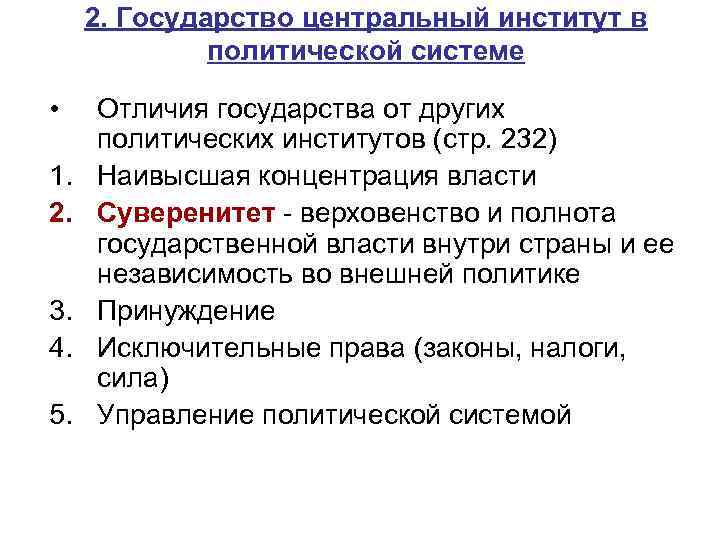 2. Государство центральный институт в политической системе

• Отличия государства от других политических институтов (стр. 232)
1. Наивысшая концентрация власти
2. Суверенитет - верховенство и полнота государственной власти внутри страны и ее независимость во внешней политике
3. Принуждение
4. Исключительные права (законы, налоги, сила)
5. Управление политической системой